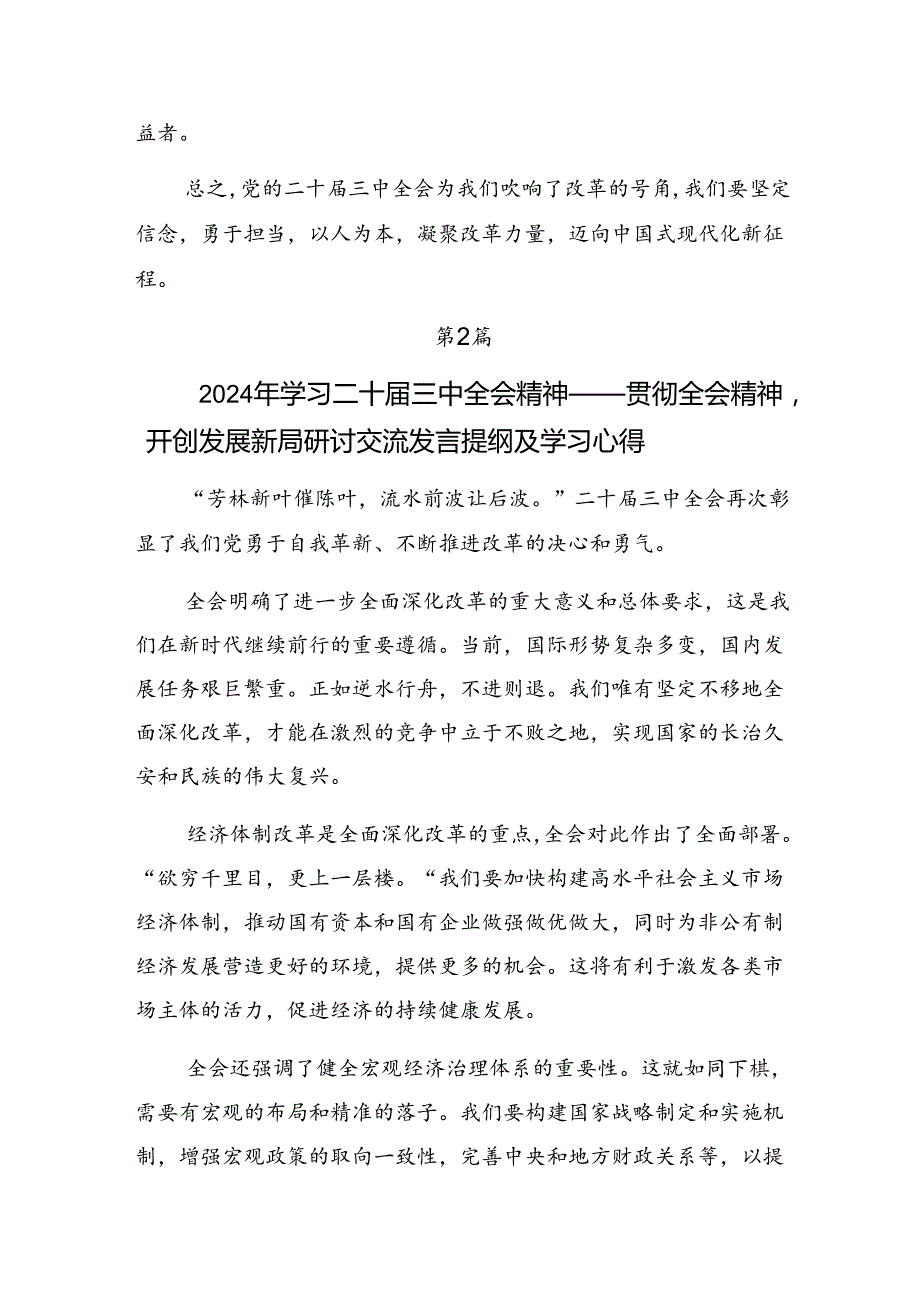 益者。

总之，党的二十届三中全会为我们吹响了改革的号角，我们要坚定信念，勇于担当，以人为本，凝聚改革力量，迈向中国式现代化新征程。

第2篇

2024年学习二十届三中全会精神——贯彻全会精神，开创发展新局研讨交流发言提纲及学习心得

“芳林新叶催陈叶，流水前波让后波。”二十届三中全会再次彰显了我们党勇于自我革新、不断推进改革的决心和勇气。

全会明确了进一步全面深化改革的重大意义和总体要求，这是我们在新时代继续前行的重要遵循。当前，国际形势复杂多变，国内发展任务艰巨繁重。正如逆水行舟，不进则退。我们唯有坚定不移地全面深化改革，才能在激烈的竞争中立于不败之地，实现国家的长治久安和民族的伟大复兴。

经济体制改革是全面深化改革的重点，全会对此作出了全面部署。“欲穷千里目，更上一层楼。“我们要加快构建高水平社会主义市场经济体制，推动国有资本和国有企业做强做优做大，同时为非公有制经济发展营造更好的环境，提供更多的机会。这将有利于激发各类市场主体的活力，促进经济的持续健康发展。

全会还强调了健全宏观经济治理体系的重要性。这就如同下棋，需要有宏观的布局和精准的落子。我们要构建国家战略制定和实施机制，增强宏观政策的取向一致性，完善中央和地方财政关系等，以提